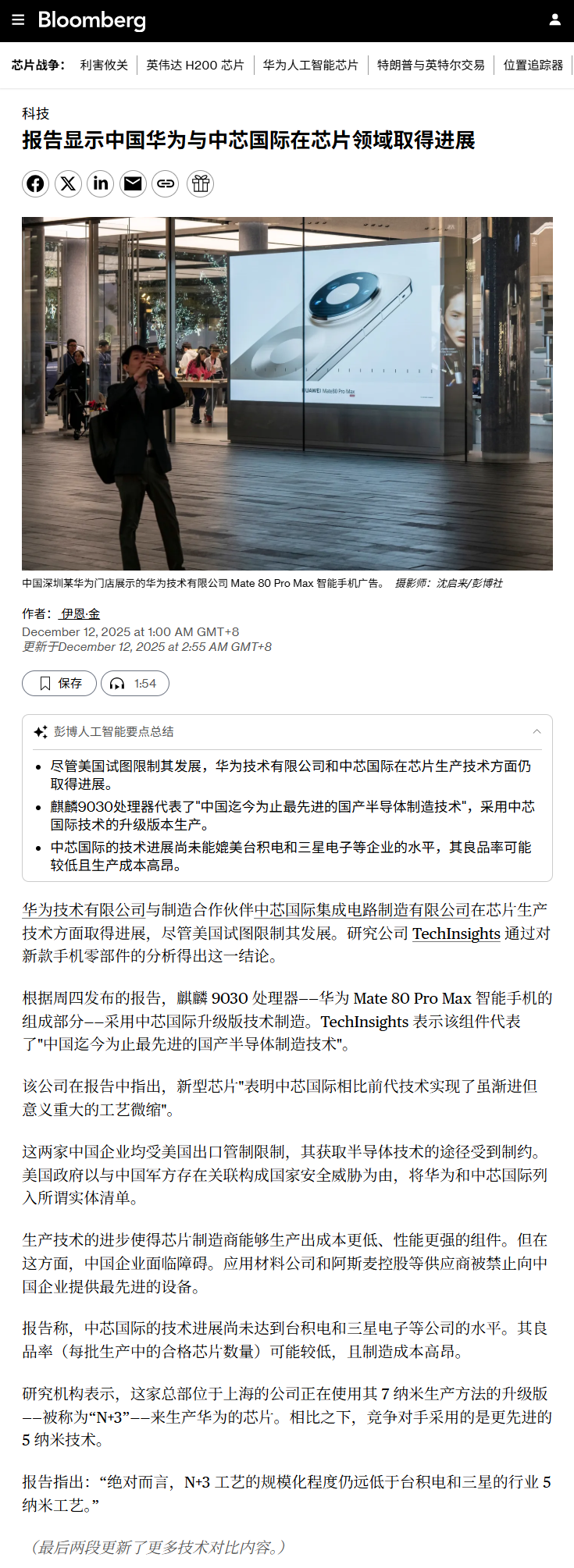 Bloomberg

芯片战争： 利害攸关 | 英伟达 H200 芯片 | 华为人工智能芯片 | 特朗普与英特尔交易 | 位置追踪器

科技

报告显示中国华为与中芯国际在芯片领域取得进展

HUAWEI Mate80 Pro Max

中国深圳某华为门店展示的华为技术有限公司 Mate 80 Pro Max 智能手机广告。 摄影师：沈启来/彭博社

作者： 伊恩·金
December 12, 2025 at 1:00 AM GMT+8
更新于December 12, 2025 at 2:55 AM GMT+8

保存 1:54

彭博人工智能要点总结

• 尽管美国试图限制其发展，华为技术有限公司和中芯国际在芯片生产技术方面仍取得进展。
• 麒麟9030处理器代表了"中国迄今为止最先进的国产半导体制造技术"，采用中芯国际技术的升级版本生产。
• 中芯国际的技术进展尚未能媲美台积电和三星电子等企业的水平，其良品率可能较低且生产成本高昂。

华为技术有限公司与制造合作伙伴中芯国际集成电路制造有限公司在芯片生产技术方面取得进展，尽管美国试图限制其发展。研究公司 TechInsights 通过对新款手机零部件的分析得出这一结论。

根据周四发布的报告，麒麟 9030 处理器——华为 Mate 80 Pro Max 智能手机的组成部分——采用中芯国际升级版技术制造。TechInsights 表示该组件代表了"中国迄今为止最先进的国产半导体制造技术"。

该公司在报告中指出，新型芯片"表明中芯国际相比前代技术实现了虽渐进但意义重大的工艺微缩"。

这两家中国企业均受美国出口管制限制，其获取半导体技术的途径受到制约。美国政府以与中国军方存在关联构成国家安全威胁为由，将华为和中芯国际列入所谓实体清单。

生产技术的进步使得芯片制造商能够生产出成本更低、性能更强的组件。但在这方面，中国企业面临障碍。应用材料公司和阿斯麦控股等供应商被禁止向中国企业提供最先进的设备。

报告称，中芯国际的技术进展尚未达到台积电和三星电子等公司的水平。其良品率（每批生产中的合格芯片数量）可能较低，且制造成本高昂。

研究机构表示，这家总部位于上海的公司正在使用其 7 纳米生产方法的升级版——被称为“N+3”——来生产华为的芯片。相比之下，竞争对手采用的是更先进的 5 纳米技术。

报告指出：“绝对而言，N+3 工艺的规模化程度仍远低于台积电和三星的行业 5 纳米工艺。”

（最后两段更新了更多技术对比内容。）